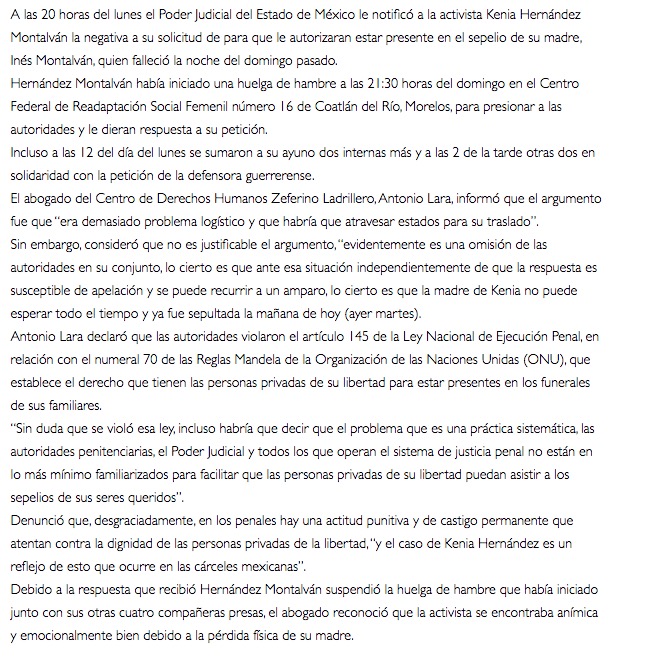 A las 20 horas del lunes el Poder Judicial del Estado de México le notificó a la activista Kenia Hernández Montalván la negativa a su solicitud de para que le autorizaran estar presente en el sepelio de su madre, Inés Montalván, quien falleció la noche del domingo pasado.
Hernández Montalván había iniciado una huelga de hambre a las 21:30 horas del domingo en el Centro Federal de Readaptación Social Femenil número 16 de Coatlán del Río, Morelos, para presionar a las autoridades y le dieran respuesta a su petición.
Incluso a las 12 del día del lunes se sumaron a su ayuno dos internas más y a las 2 de la tarde otras dos en solidaridad con la petición de la defensora guerrerense.
El abogado del Centro de Derechos Humanos Zeferino Ladrillero, Antonio Lara, informó que el argumento fue que "era demasiado problema logístico y que habría que atravesar estados para su traslado".
Sin embargo, consideró que no es justificable el argumento, "evidentemente es una omisión de las autoridades en su conjunto, lo cierto es que ante esa situación independientemente de que la respuesta es susceptible de apelación y se puede recurrir a un amparo, lo cierto es que la madre de Kenia no puede esperar todo el tiempo y ya fue sepultada la mañana de hoy (ayer martes).
Antonio Lara declaró que las autoridades violaron el artículo 145 de la Ley Nacional de Ejecución Penal, en relación con el numeral 70 de las Reglas Mandela de la Organización de las Naciones Unidas (ONU), que establece el derecho que tienen las personas privadas de su libertad para estar presentes en los funerales de sus familiares.
"Sin duda que se violó esa ley, incluso habría que decir que el problema que es una práctica sistemática, las autoridades penitenciarias, el Poder Judicial y todos los que operan el sistema de justicia penal no están en lo más mínimo familiarizados para facilitar que las personas privadas de su libertad puedan asistir a los sepelios de sus seres queridos".
Denunció que, desgraciadamente, en los penales hay una actitud punitiva y de castigo permanente que atentan contra la dignidad de las personas privadas de la libertad, "y el caso de Kenia Hernández es un reflejo de esto que ocurre en las cárceles mexicanas".
Debido a la respuesta que recibió Hernández Montalván suspendió la huelga de hambre que había iniciado junto con sus otras cuatro compañeras presas, el abogado reconoció que la activista se encontraba anímica y emocionalmente bien debido a la pérdida física de su madre.